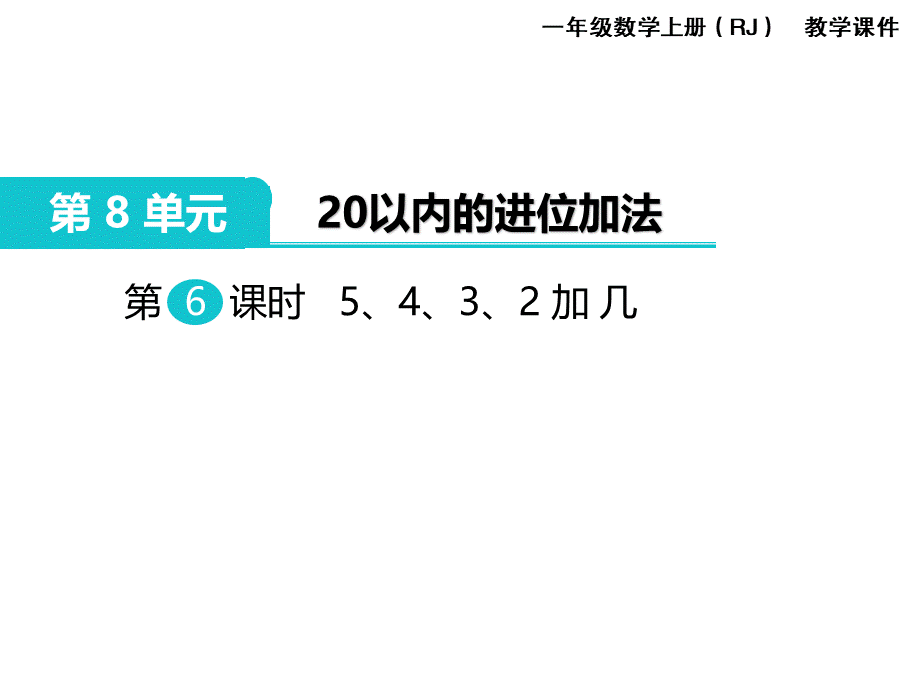 一年级数学上册（RJ） 教学课件

第 8 单元 20以内的进位加法

第 6 课时 5、4、3、2 加 几